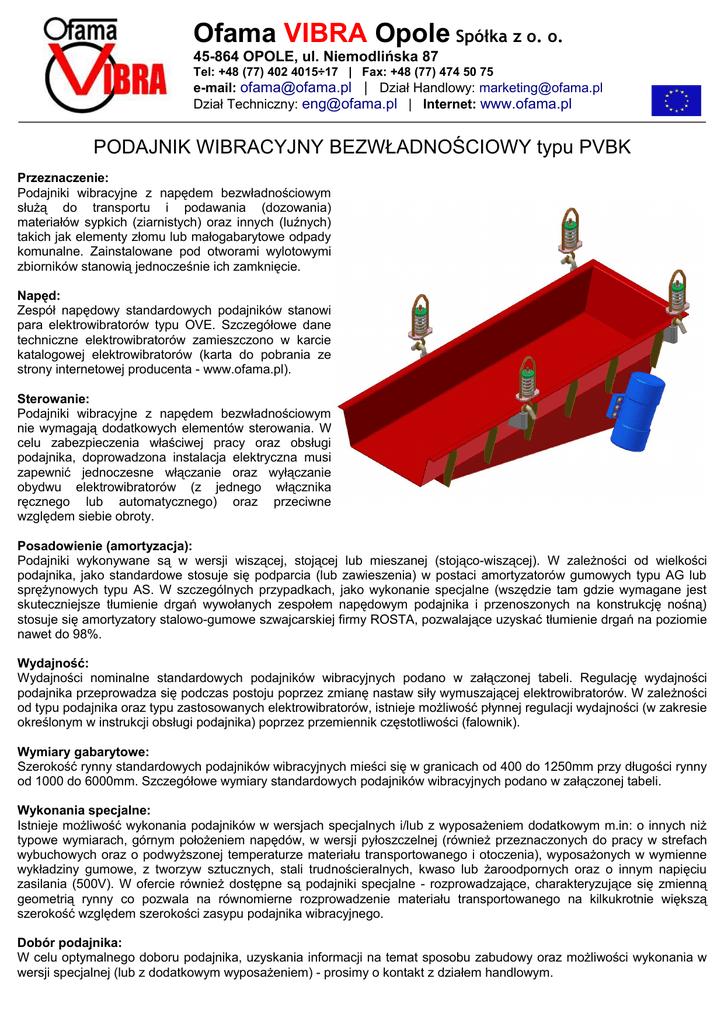 Ofama VIBRA

Ofama VIBRA Opole Spółka z o. o.
45-864 OPOLE, ul. Niemodlińska 87
Tel: +48 (77) 402 4015÷17 | Fax: +48 (77) 474 50 75
e-mail: ofama@ofama.pl | Dział Handlowy: marketing@ofama.pl
Dział Techniczny: eng@ofama.pl | Internet: www.ofama.pl

PODAJNIK WIBRACYJNY BEZWŁADNOŚCIOWY typu PVBK

Przeznaczenie:
Podajniki wibracyjne z napędem bezwładnościowym służą do transportu i podawania (dozowania) materiałów sypkich (ziarnistych) oraz innych (luźnych) takich jak elementy złomu lub małogabarytowe odpady komunalne. Zainstalowane pod otworami wylotowymi zbiorników stanowią jednocześnie ich zamknięcie.

Napęd:
Zespół napędowy standardowych podajników stanowi para elektrowibratorów typu OVE. Szczegółowe dane techniczne elektrowibratorów zamieszczono w karcie katalogowej elektrowibratorów (karta do pobrania ze strony internetowej producenta - www.ofama.pl).

Sterowanie:
Podajniki wibracyjne z napędem bezwładnościowym nie wymagają dodatkowych elementów sterowania. W celu zabezpieczenia właściwej pracy oraz obsługi podajnika, doprowadzona instalacja elektryczna musi zapewnić jednoczesne włączanie oraz wyłączanie obydwu elektrowibratorów (z jednego włącznika ręcznego lub automatycznego) oraz przeciwne względem siebie obroty.

Posadowienie (amortyzacja):
Podajniki wykonywane są w wersji wiszącej, stojącej lub mieszanej (stojąco-wiszącej). W zależności od wielkości podajnika, jako standardowe stosuje się podparcia (lub zawieszenia) w postaci amortyzatorów gumowych typu AG lub sprężynowych typu AS. W szczególnych przypadkach, jako wykonanie specjalne (wszędzie tam gdzie wymagane jest skuteczniejsze tłumienie drgań wywołanych zespołem napędowym podajnika i przenoszonych na konstrukcję nośną) stosuje się amortyzatory stalowo-gumowe szwajcarskiej firmy ROSTA, pozwalające uzyskać tłumienie drgań na poziomie nawet do 98%.

Wydajność:
Wydajności nominalne standardowych podajników wibracyjnych podano w załączonej tabeli. Regulację wydajności podajnika przeprowadza się podczas postoju poprzez zmianę nastaw siły wymuszającej elektrowibratorów. W zależności od typu podajnika oraz typu zastosowanych elektrowibratorów, istnieje możliwość płynnej regulacji wydajności (w zakresie określonym w instrukcji obsługi podajnika) poprzez przemiennik częstotliwości (falownik).

Wymiary gabarytowe:
Szerokość rynny standardowych podajników wibracyjnych mieści się w granicach od 400 do 1250mm przy długości rynny od 1000 do 6000mm. Szczegółowe wymiary standardowych podajników wibracyjnych podano w załączonej tabeli.

Wykonania specjalne:
Istnieje możliwość wykonania podajników w wersjach specjalnych i/lub z wyposażeniem dodatkowym m.in: o innych niż typowe wymiarach, górnym położeniem napędów, w wersji pyłoszczelnej (również przeznaczonych do pracy w strefach wybuchowych oraz o podwyższonej temperaturze materiału transportowanego i otoczenia), wyposażonych w wymienne wykładziny gumowe, z tworzyw sztucznych, stali trudnościeralnych, kwaso lub żaroodpornych oraz o innym napięciu zasilania (500V). W ofercie również dostępne są podajniki specjalne - rozprowadzające, charakteryzujące się zmienną geometrią rynny co pozwala na równomierne rozprowadzenie materiału transportowanego na kilkukrotnie większą szerokość względem szerokości zasypu podajnika wibracyjnego.

Dobór podajnika:
W celu optymalnego doboru podajnika, uzyskania informacji na temat sposobu zabudowy oraz możliwości wykonania w wersji specjalnej (lub z dodatkowym wyposażeniem) - prosimy o kontakt z działem handlowym.